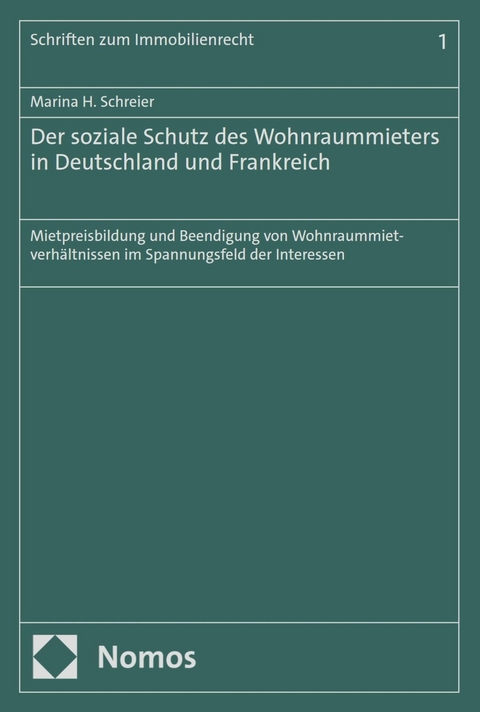 Schriften zum Immobilienrecht 1

Marina H. Schreier

Der soziale Schutz des Wohnraummieters in Deutschland und Frankreich

Mietpreisbildung und Beendigung von Wohnraummietverhältnissen im Spannungsfeld der Interessen

Nomos